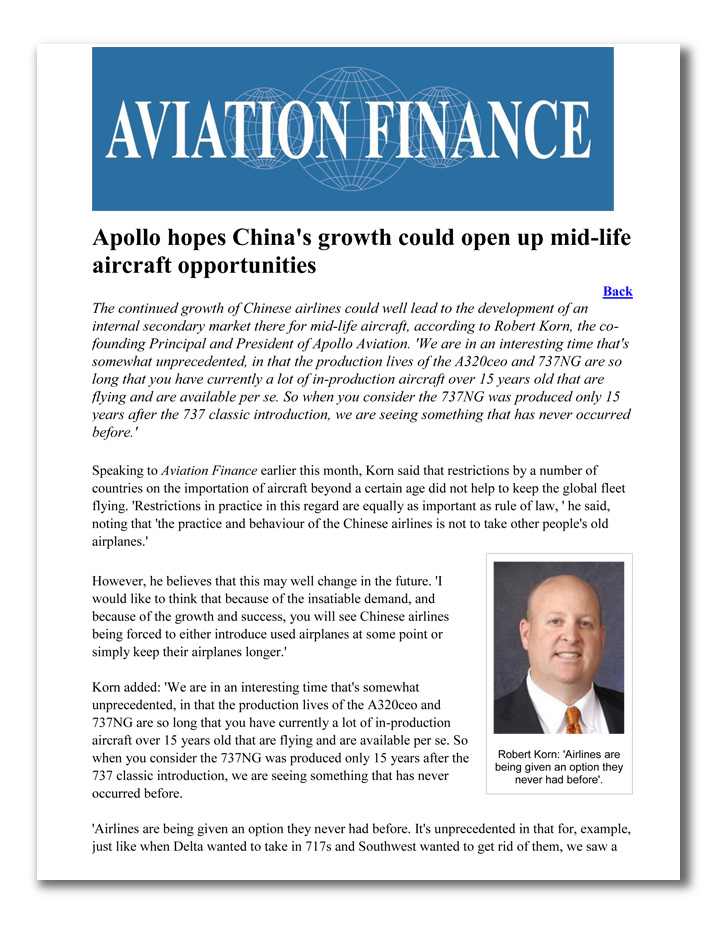 AVIATION FINANCE

Apollo hopes China's growth could open up mid-life aircraft opportunities

Back

The continued growth of Chinese airlines could well lead to the development of an internal secondary market there for mid-life aircraft, according to Robert Korn, the co-founding Principal and President of Apollo Aviation. 'We are in an interesting time that's somewhat unprecedented, in that the production lives of the A320ceo and 737NG are so long that you have currently a lot of in-production aircraft over 15 years old that are flying and are available per se. So when you consider the 737NG was produced only 15 years after the 737 classic introduction, we are seeing something that has never occurred before.'

Speaking to Aviation Finance earlier this month, Korn said that restrictions by a number of countries on the importation of aircraft beyond a certain age did not help to keep the global fleet flying. 'Restrictions in practice in this regard are equally as important as rule of law, ' he said, noting that 'the practice and behaviour of the Chinese airlines is not to take other people's old airplanes.'

However, he believes that this may well change in the future. 'I would like to think that because of the insatiable demand, and because of the growth and success, you will see Chinese airlines being forced to either introduce used airplanes at some point or simply keep their airplanes longer.'

Korn added: 'We are in an interesting time that's somewhat unprecedented, in that the production lives of the A320ceo and 737NG are so long that you have currently a lot of in-production aircraft over 15 years old that are flying and are available per se. So when you consider the 737NG was produced only 15 years after the 737 classic introduction, we are seeing something that has never occurred before.

Robert Korn: 'Airlines are being given an option they never had before'.

'Airlines are being given an option they never had before. It's unprecedented in that for, example, just like when Delta wanted to take in 717s and Southwest wanted to get rid of them, we saw a